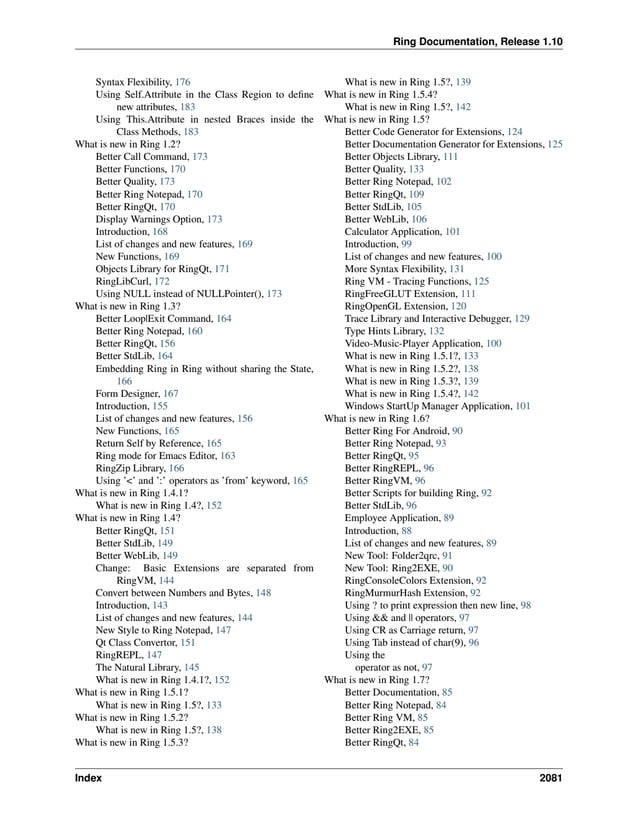 Ring Documentation, Release 1.10

Syntax Flexibility, 176
Using Self.Attribute in the Class Region to define new attributes, 183
Using This.Attribute in nested Braces inside the Class Methods, 183
What is new in Ring 1.2?
Better Call Command, 173
Better Functions, 170
Better Quality, 173
Better Ring Notepad, 170
Better RingQt, 170
Display Warnings Option, 173
Introduction, 168
List of changes and new features, 169
New Functions, 169
Objects Library for RingQt, 171
RingLibCurl, 172
Using NULL instead of NULLPointer(), 173
What is new in Ring 1.3?
Better Loop|Exit Command, 164
Better Ring Notepad, 160
Better RingQt, 156
Better StdLib, 164
Embedding Ring in Ring without sharing the State, 166
Form Designer, 167
Introduction, 155
List of changes and new features, 156
New Functions, 165
Return Self by Reference, 165
Ring mode for Emacs Editor, 163
RingZip Library, 166
Using '<' and ':' operators as 'from' keyword, 165
What is new in Ring 1.4.1?
What is new in Ring 1.4?, 152
What is new in Ring 1.4?
Better RingQt, 151
Better StdLib, 149
Better WebLib, 149
Change: Basic Extensions are separated from RingVM, 144
Convert between Numbers and Bytes, 148
Introduction, 143
List of changes and new features, 144
New Style to Ring Notepad, 147
Qt Class Convertor, 151
RingREPL, 147
The Natural Library, 145
What is new in Ring 1.4.1?, 152
What is new in Ring 1.5.1?
What is new in Ring 1.5?, 133
What is new in Ring 1.5.2?
What is new in Ring 1.5?, 138
What is new in Ring 1.5.3?

What is new in Ring 1.5?, 139
What is new in Ring 1.5.4?
What is new in Ring 1.5?, 142
What is new in Ring 1.5?
Better Code Generator for Extensions, 124
Better Documentation Generator for Extensions, 125
Better Objects Library, 111
Better Quality, 133
Better Ring Notepad, 102
Better RingQt, 109
Better StdLib, 105
Better WebLib, 106
Calculator Application, 101
Introduction, 99
List of changes and new features, 100
More Syntax Flexibility, 131
Ring VM - Tracing Functions, 125
RingFreeGLUT Extension, 111
RingOpenGL Extension, 120
Trace Library and Interactive Debugger, 129
Type Hints Library, 132
Video-Music-Player Application, 100
What is new in Ring 1.5.1?, 133
What is new in Ring 1.5.2?, 138
What is new in Ring 1.5.3?, 139
What is new in Ring 1.5.4?, 142
Windows StartUp Manager Application, 101
What is new in Ring 1.6?
Better Ring For Android, 90
Better Ring Notepad, 93
Better RingQt, 95
Better RingREPL, 96
Better RingVM, 96
Better Scripts for building Ring, 92
Better StdLib, 96
Employee Application, 89
Introduction, 88
List of changes and new features, 89
New Tool: Folder2qrc, 91
New Tool: Ring2EXE, 90
RingConsoleColors Extension, 92
RingMurmurHash Extension, 92
Using ? to print expression then new line, 98
Using && and || operators, 97
Using CR as Carriage return, 97
Using Tab instead of char(9), 96
Using the
operator as not, 97
What is new in Ring 1.7?
Better Documentation, 85
Better Ring Notepad, 84
Better Ring VM, 85
Better Ring2EXE, 85
Better RingQt, 84

Index 2081